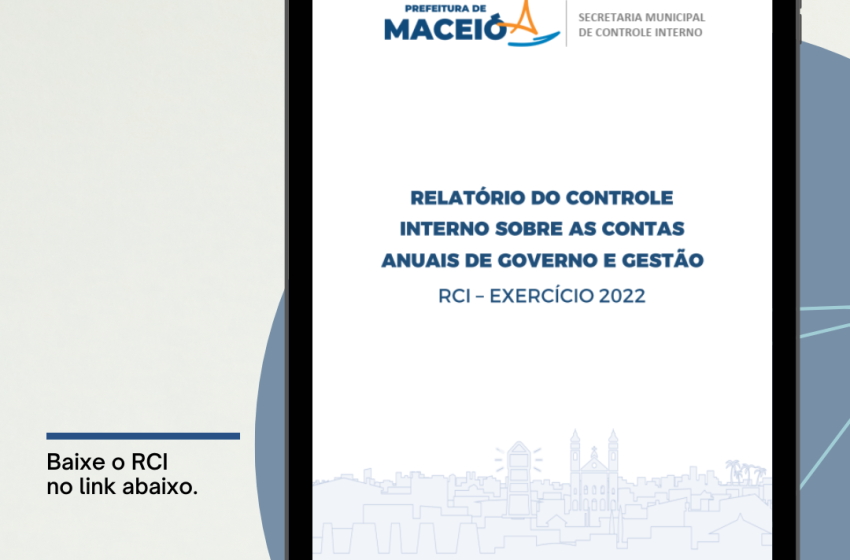 PREFEITURA DE
MACEIÓ

SECRETARIA MUNICIPAL
DE CONTROLE INTERNO

RELATÓRIO DO CONTROLE INTERNO SOBRE AS CONTAS ANUAIS DE GOVERNO E GESTÃO

RCI – EXERCÍCIO 2022

Baixe o RCI no link abaixo.